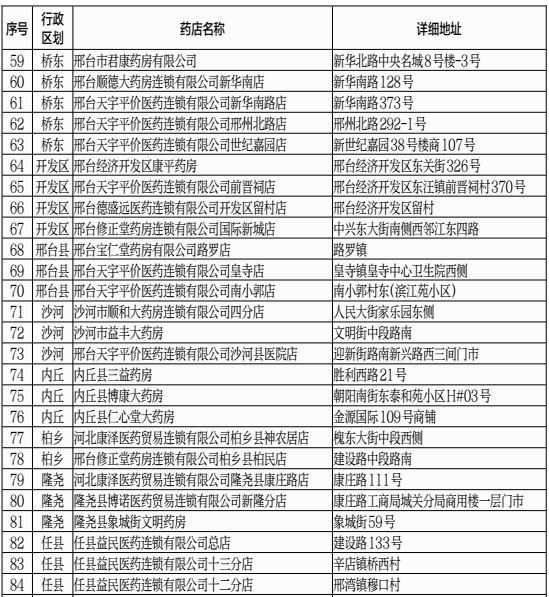 | 序号 | 行政区划 | 药店名称 | 详细地址 |
|---|---|---|---|
| 59 | 桥东 | 邢台市君康药房有限公司 | 新华北路中央名城8号楼-3号 |
| 60 | 桥东 | 邢台顺德大药房连锁有限公司新华南店 | 新华南路128号 |
| 61 | 桥东 | 邢台天宇平价医药连锁有限公司新华南路店 | 新华南路373号 |
| 62 | 桥东 | 邢台天宇平价医药连锁有限公司邢州北路店 | 邢州北路292-1号 |
| 63 | 桥东 | 邢台天宇平价医药连锁有限公司世纪嘉园店 | 新世纪嘉园38号楼商107号 |
| 64 | 开发区 | 邢台经济开发区康平药房 | 邢台经济开发区东关街326号 |
| 65 | 开发区 | 邢台天宇平价医药连锁有限公司前晋祠店 | 邢台经济开发区东汪镇前晋祠村370号 |
| 66 | 开发区 | 邢台德盛远医药连锁有限公司开发区留村店 | 邢台经济开发区留村 |
| 67 | 开发区 | 邢台修正堂药房连锁有限公司国际新城店 | 中兴东大街南侧西邻江东四路 |
| 68 | 邢台县 | 邢台宝仁堂药房有限公司路罗店 | 路罗镇 |
| 69 | 邢台县 | 邢台天宇平价医药连锁有限公司皇寺店 | 皇寺镇皇寺中心卫生院西侧 |
| 70 | 邢台县 | 邢台天宇平价医药连锁有限公司南小郭店 | 南小郭村东(滨江苑小区) |
| 71 | 沙河 | 沙河市顺和大药房连锁有限公司四分店 | 人民大街家乐园东侧 |
| 72 | 沙河 | 沙河市益丰大药房 | 文明街中段路南 |
| 73 | 沙河 | 邢台天宇平价医药连锁有限公司沙河县医院店 | 迎新街路南新兴路西三间门市 |
| 74 | 内丘 | 内丘县三益药房 | 胜利西路21号 |
| 75 | 内丘 | 内丘县博康大药房 | 朝阳南街东泰和苑小区H#03号 |
| 76 | 内丘 | 内丘县仁心堂大药房 | 金源国际109号商铺 |
| 77 | 柏乡 | 河北康泽医药贸易连锁有限公司柏乡县神农居店 | 槐东大街中段西侧 |
| 78 | 柏乡 | 邢台修正堂药房连锁有限公司柏乡县柏民店 | 建设路中段路南 |
| 79 | 隆尧 | 河北康泽医药贸易连锁有限公司隆尧县康庄路店 | 康庄路111号 |
| 80 | 隆尧 | 隆尧县博诺医药贸易连锁有限公司新隆分店 | 康庄路工商局城关分局商用楼一层门市 |
| 81 | 隆尧 | 隆尧县象城街文明药房 | 象城街59号 |
| 82 | 任县 | 任县益民医药连锁有限公司总店 | 建设路133号 |
| 83 | 任县 | 任县益民医药连锁有限公司十三分店 | 辛店镇桥西村 |
| 84 | 任县 | 任县益民医药连锁有限公司十二分店 | 邢湾镇穆口村 |